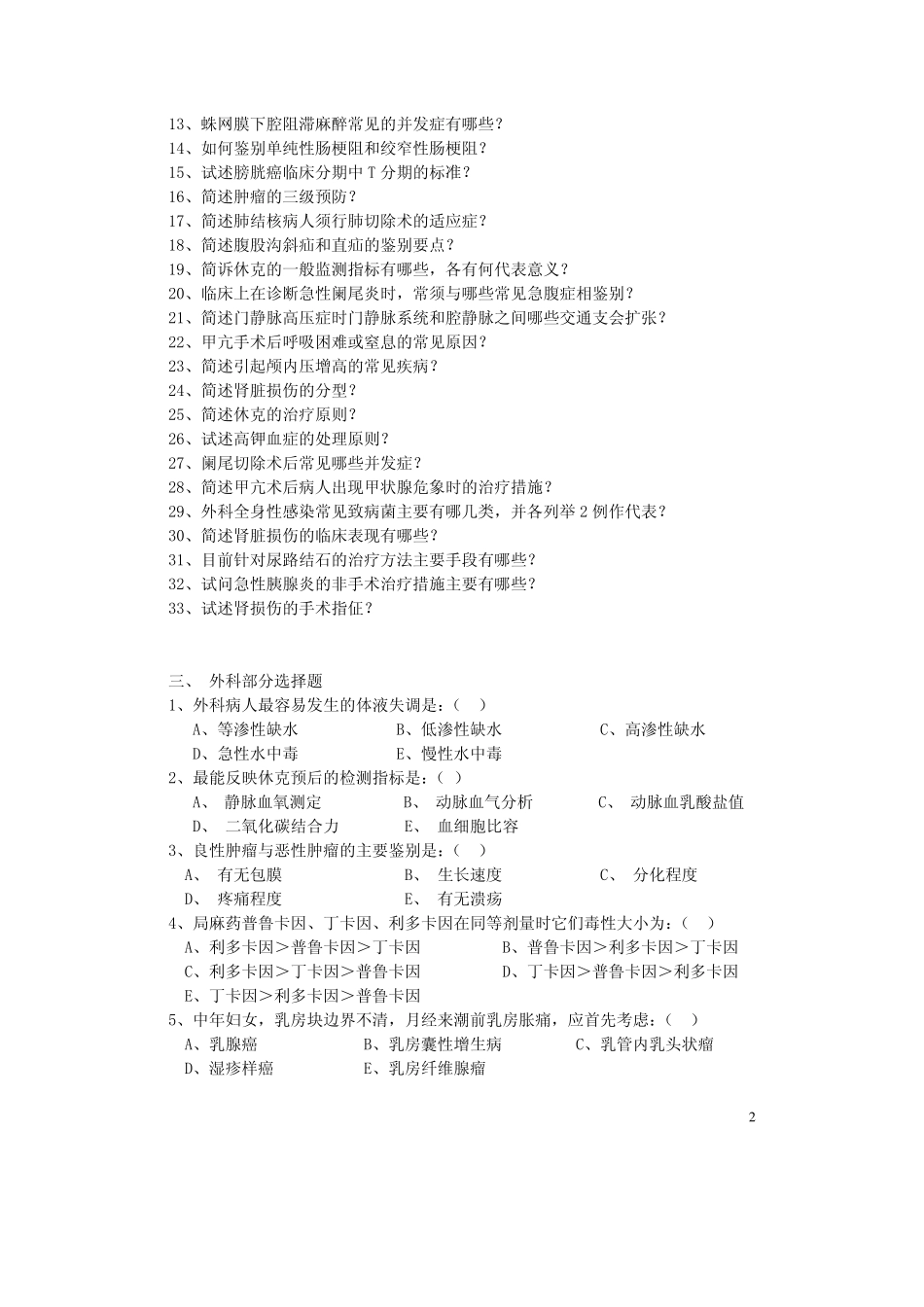 13、蛛网膜下腔阻滞麻醉常见的并发症有哪些？
14、如何鉴别单纯性肠梗阻和绞窄性肠梗阻？
15、试述膀胱癌临床分期中 T 分期的标准？
16、简述肿瘤的三级预防？
17、简述肺结核病人须行肺切除术的适应症？
18、简述腹股沟斜疝和直疝的鉴别要点？
19、简诉休克的一般监测指标有哪些，各有何代表意义？
20、临床上在诊断急性阑尾炎时，常须与哪些常见急腹症相鉴别？
21、简述门静脉高压症时门静脉系统和腔静脉之间哪些交通支会扩张？
22、甲亢手术后呼吸困难或窒息的常见原因？
23、简述引起颅内压增高的常见疾病？
24、简述肾脏损伤的分型？
25、简述休克的治疗原则？
26、试述高钾血症的处理原则？
27、阑尾切除术后常见哪些并发症？
28、简述甲亢术后病人出现甲状腺危象时的治疗措施？
29、外科全身性感染常见致病菌主要有哪几类，并各列举 2 例作代表？
30、简述肾脏损伤的临床表现有哪些？
31、目前针对尿路结石的治疗方法主要手段有哪些？
32、试问急性胰腺炎的非手术治疗措施主要有哪些？
33、试述肾损伤的手术指征？

三、 外科部分选择题
1、外科病人最容易发生的体液失调是：（ ）
A、等渗性缺水 B、低渗性缺水 C、高渗性缺水
D、急性水中毒 E、慢性水中毒
2、最能反映休克预后的检测指标是：（ ）
A、 静脉血氧测定 B、 动脉血气分析 C、 动脉血乳酸盐值
D、 二氧化碳结合力 E、 血细胞比容
3、良性肿瘤与恶性肿瘤的主要鉴别是：（ ）
A、 有无包膜 B、 生长速度 C、 分化程度
D、 疼痛程度 E、 有无溃疡
4、局麻药普鲁卡因、丁卡因、利多卡因在同等剂量时它们毒性大小为：（ ）
A、利多卡因＞普鲁卡因＞丁卡因 B、普鲁卡因＞利多卡因＞丁卡因
C、利多卡因＞丁卡因＞普鲁卡因 D、丁卡因＞普鲁卡因＞利多卡因
E、丁卡因＞利多卡因＞普鲁卡因
5、中年妇女，乳房块边界不清，月经来潮前乳房胀痛，应首先考虑：（ ）
A、乳腺癌 B、乳房囊性增生病 C、乳管内乳头状瘤
D、湿疹样癌 E、乳房纤维腺瘤

2